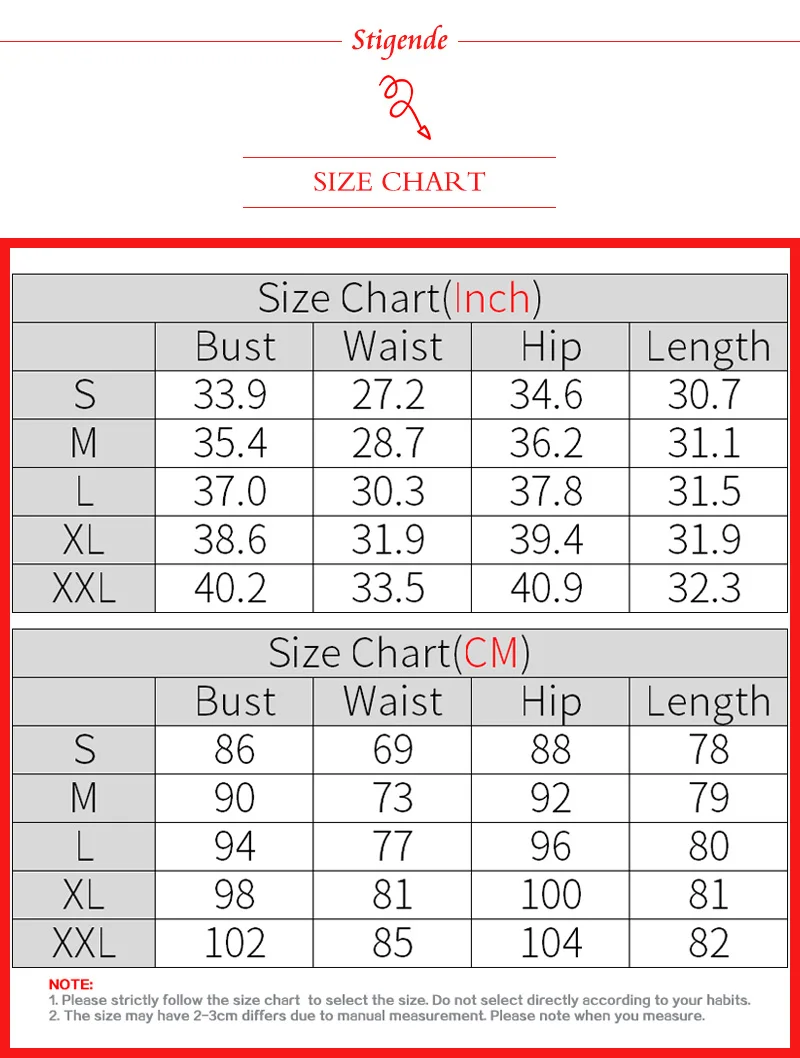 Stigende

SIZE CHART

Size Chart(Inch)

| | Bust | Waist | Hip | Length |
|---|---|---|---|---|
| S | 33.9 | 27.2 | 34.6 | 30.7 |
| M | 35.4 | 28.7 | 36.2 | 31.1 |
| L | 37.0 | 30.3 | 37.8 | 31.5 |
| XL | 38.6 | 31.9 | 39.4 | 31.9 |
| XXL | 40.2 | 33.5 | 40.9 | 32.3 |

Size Chart(CM)

| | Bust | Waist | Hip | Length |
|---|---|---|---|---|
| S | 86 | 69 | 88 | 78 |
| M | 90 | 73 | 92 | 79 |
| L | 94 | 77 | 96 | 80 |
| XL | 98 | 81 | 100 | 81 |
| XXL | 102 | 85 | 104 | 82 |

NOTE:
1. Please strictly follow the size chart to select the size. Do not select directly according to your habits.
2. The size may have 2-3cm differs due to manual measurement. Please note when you measure.